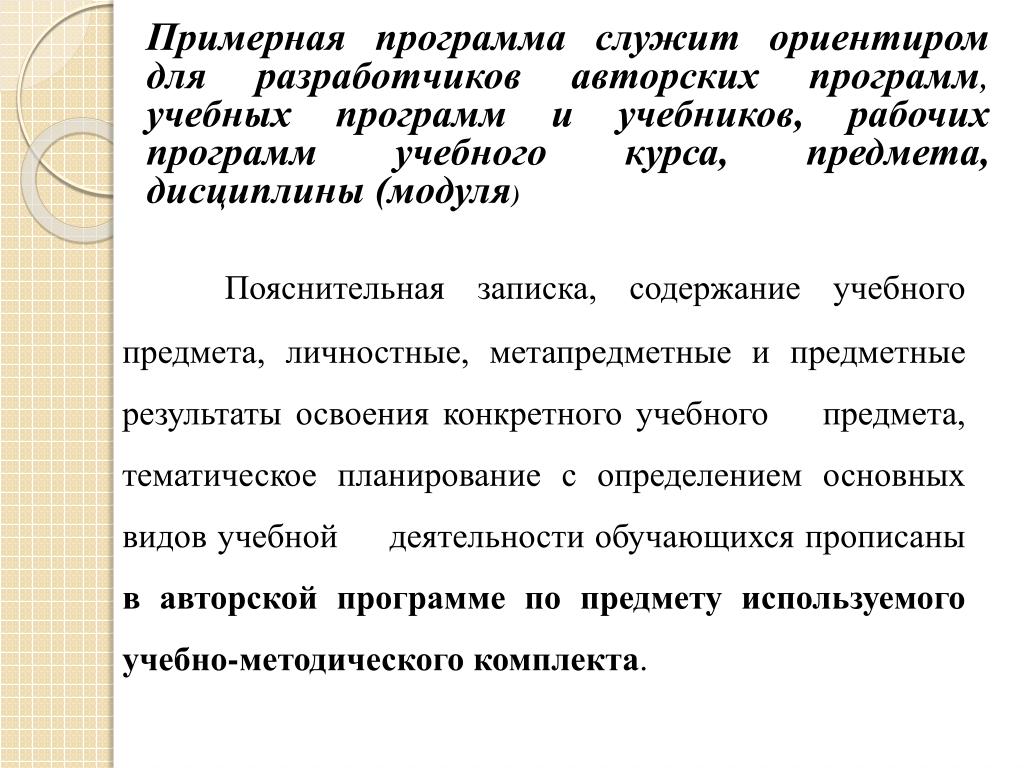 Примерная программа служит ориентиром для разработчиков авторских программ, учебных программ и учебников, рабочих программ учебного курса, предмета, дисциплины (модуля)

Пояснительная записка, содержание учебного предмета, личностные, метапредметные и предметные результаты освоения конкретного учебного предмета, тематическое планирование с определением основных видов учебной деятельности обучающихся прописаны в авторской программе по предмету используемого учебно-методического комплекта.